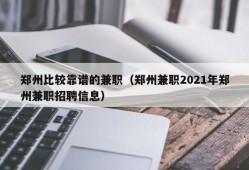 郑州比较靠谱的兼职（郑州兼职2021年郑州兼职招聘信息）